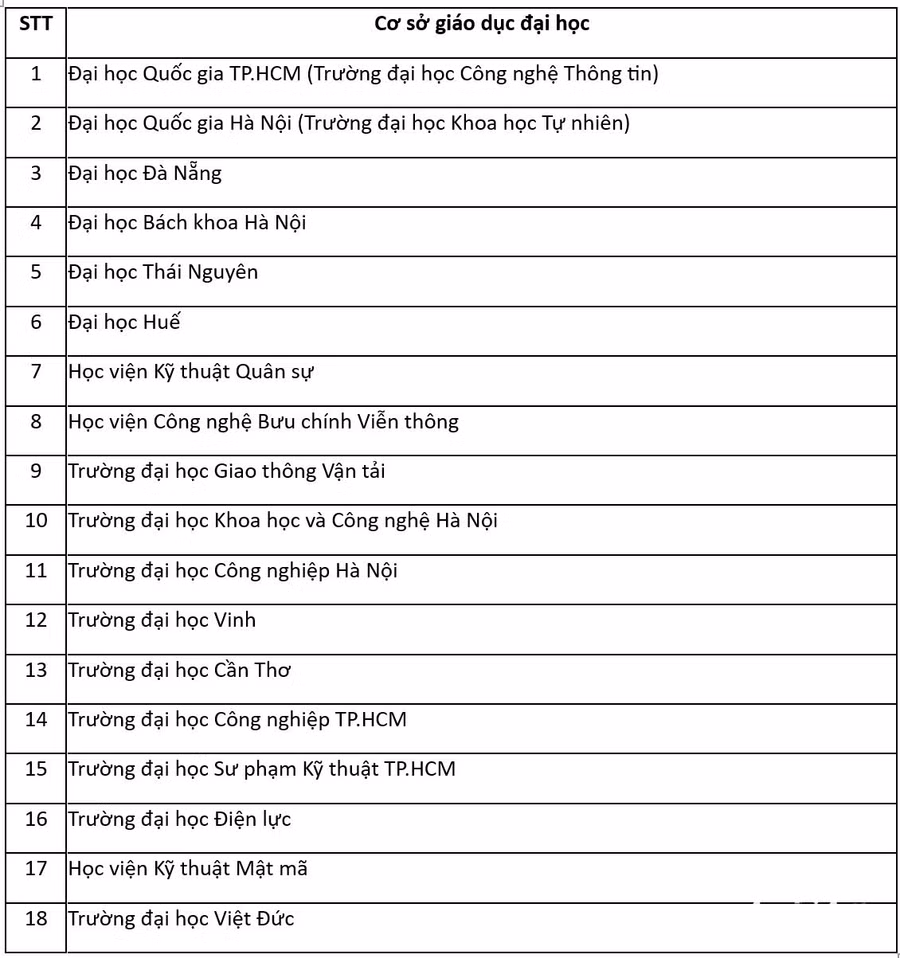 | STT | Cơ sở giáo dục đại học |
|---|---|
| 1 | Đại học Quốc gia TP.HCM (Trường đại học Công nghệ Thông tin) |
| 2 | Đại học Quốc gia Hà Nội (Trường đại học Khoa học Tự nhiên) |
| 3 | Đại học Đà Nẵng |
| 4 | Đại học Bách khoa Hà Nội |
| 5 | Đại học Thái Nguyên |
| 6 | Đại học Huế |
| 7 | Học viện Kỹ thuật Quân sự |
| 8 | Học viện Công nghệ Bưu chính Viễn thông |
| 9 | Trường đại học Giao thông Vận tải |
| 10 | Trường đại học Khoa học và Công nghệ Hà Nội |
| 11 | Trường đại học Công nghiệp Hà Nội |
| 12 | Trường đại học Vinh |
| 13 | Trường đại học Cần Thơ |
| 14 | Trường đại học Công nghiệp TP.HCM |
| 15 | Trường đại học Sư phạm Kỹ thuật TP.HCM |
| 16 | Trường đại học Điện lực |
| 17 | Học viện Kỹ thuật Mật mã |
| 18 | Trường đại học Việt Đức |